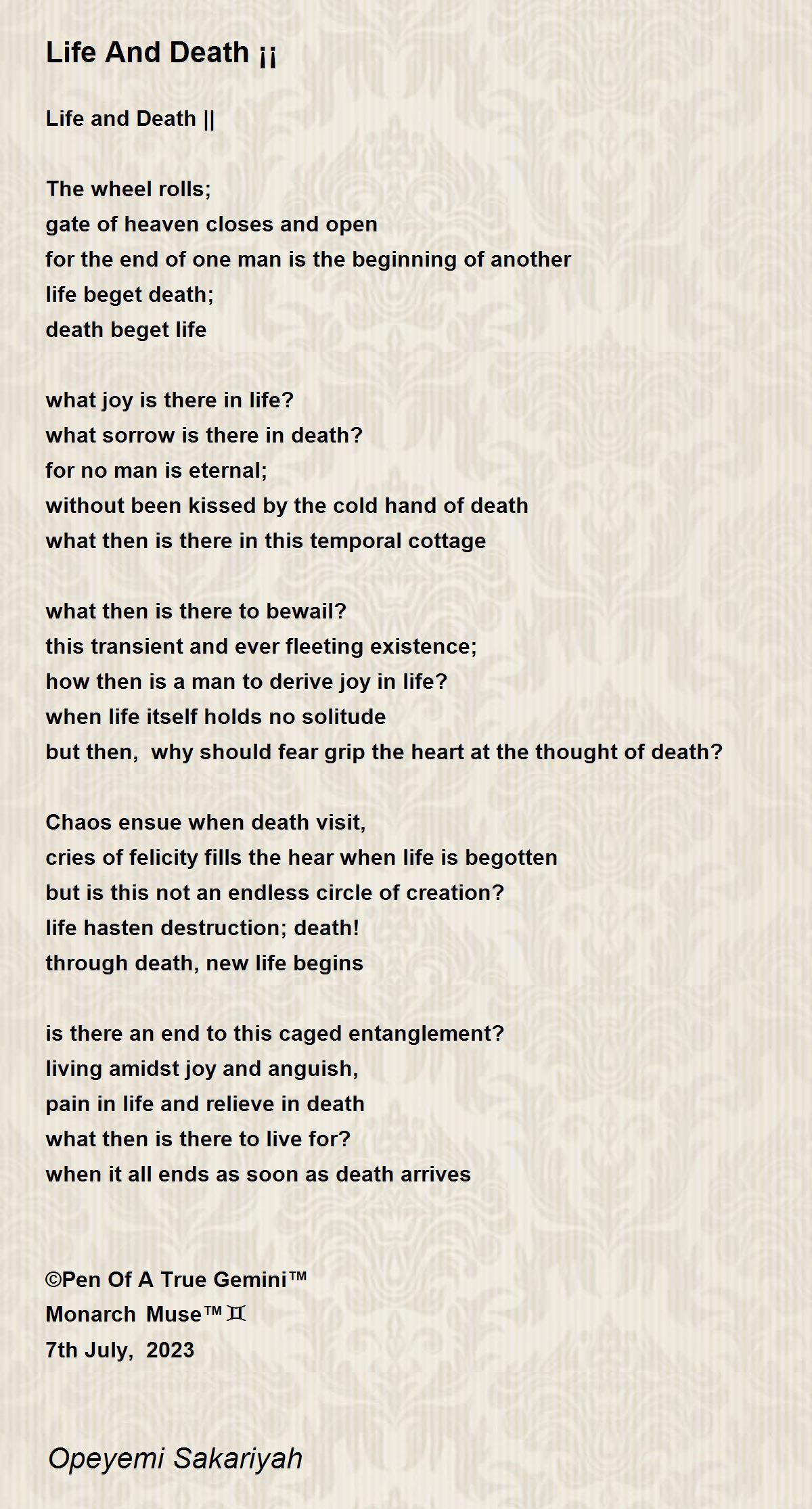 Life And Death ¡¡

Life and Death ||

The wheel rolls;
gate of heaven closes and open
for the end of one man is the beginning of another
life beget death;
death beget life

what joy is there in life?
what sorrow is there in death?
for no man is eternal;
without been kissed by the cold hand of death
what then is there in this temporal cottage

what then is there to bewail?
this transient and ever fleeting existence;
how then is a man to derive joy in life?
when life itself holds no solitude
but then, why should fear grip the heart at the thought of death?

Chaos ensue when death visit,
cries of felicity fills the hear when life is begotten
but is this not an endless circle of creation?
life hasten destruction; death!
through death, new life begins

is there an end to this caged entanglement?
living amidst joy and anguish,
pain in life and relieve in death
what then is there to live for?
when it all ends as soon as death arrives

©Pen Of A True Gemini™
Monarch Muse™♊
7th July, 2023

Opeyemi Sakariyah